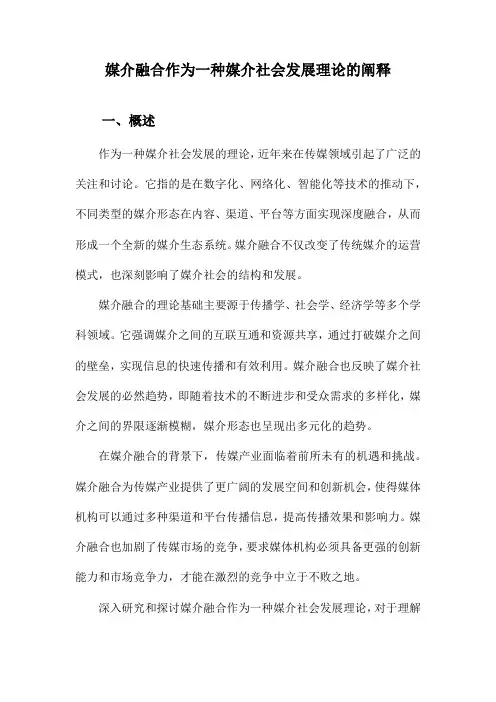 媒介融合作为一种媒介社会发展理论的阐释

一、概述

作为一种媒介社会发展的理论，近年来在传媒领域引起了广泛的关注和讨论。它指的是在数字化、网络化、智能化等技术的推动下，不同类型的媒介形态在内容、渠道、平台等方面实现深度融合，从而形成一个全新的媒介生态系统。媒介融合不仅改变了传统媒介的运营模式，也深刻影响了媒介社会的结构和发展。

媒介融合的理论基础主要源于传播学、社会学、经济学等多个学科领域。它强调媒介之间的互联互通和资源共享，通过打破媒介之间的壁垒，实现信息的快速传播和有效利用。媒介融合也反映了媒介社会发展的必然趋势，即随着技术的不断进步和受众需求的多样化，媒介之间的界限逐渐模糊，媒介形态也呈现出多元化的趋势。

在媒介融合的背景下，传媒产业面临着前所未有的机遇和挑战。媒介融合为传媒产业提供了更广阔的发展空间和创新机会，使得媒体机构可以通过多种渠道和平台传播信息，提高传播效果和影响力。媒介融合也加剧了传媒市场的竞争，要求媒体机构必须具备更强的创新能力和市场竞争力，才能在激烈的竞争中立于不败之地。

深入研究和探讨媒介融合作为一种媒介社会发展理论，对于理解